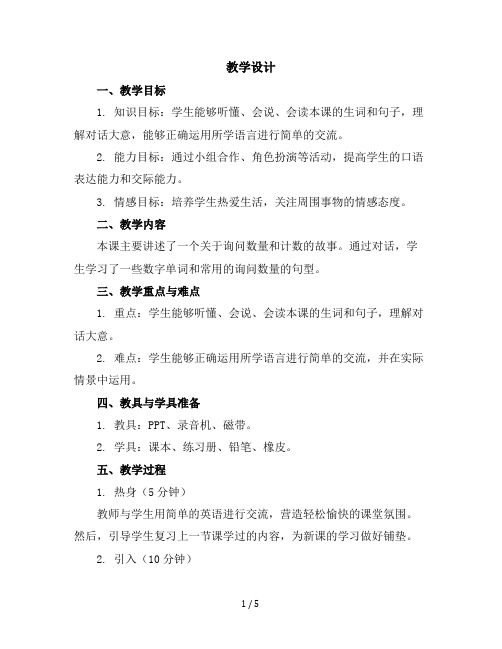 教学设计

一、教学目标

1. 知识目标：学生能够听懂、会说、会读本课的生词和句子，理解对话大意，能够正确运用所学语言进行简单的交流。

2. 能力目标：通过小组合作、角色扮演等活动，提高学生的口语表达能力和交际能力。

3. 情感目标：培养学生热爱生活，关注周围事物的情感态度。

二、教学内容

本课主要讲述了一个关于询问数量和计数的故事。通过对话，学生学习了一些数字单词和常用的询问数量的句型。

三、教学重点与难点

1. 重点：学生能够听懂、会说、会读本课的生词和句子，理解对话大意。

2. 难点：学生能够正确运用所学语言进行简单的交流，并在实际情景中运用。

四、教具与学具准备

1. 教具：PPT、录音机、磁带。

2. 学具：课本、练习册、铅笔、橡皮。

五、教学过程

1. 热身（5 分钟）

教师与学生用简单的英语进行交流，营造轻松愉快的课堂氛围。然后，引导学生复习上一节课学过的内容，为新课的学习做好铺垫。

2. 引入（10 分钟）

1 / 5